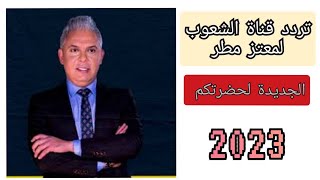 تردد قناة الشعوب لمعتز مطر

الجديدة لحضرتكم

2023